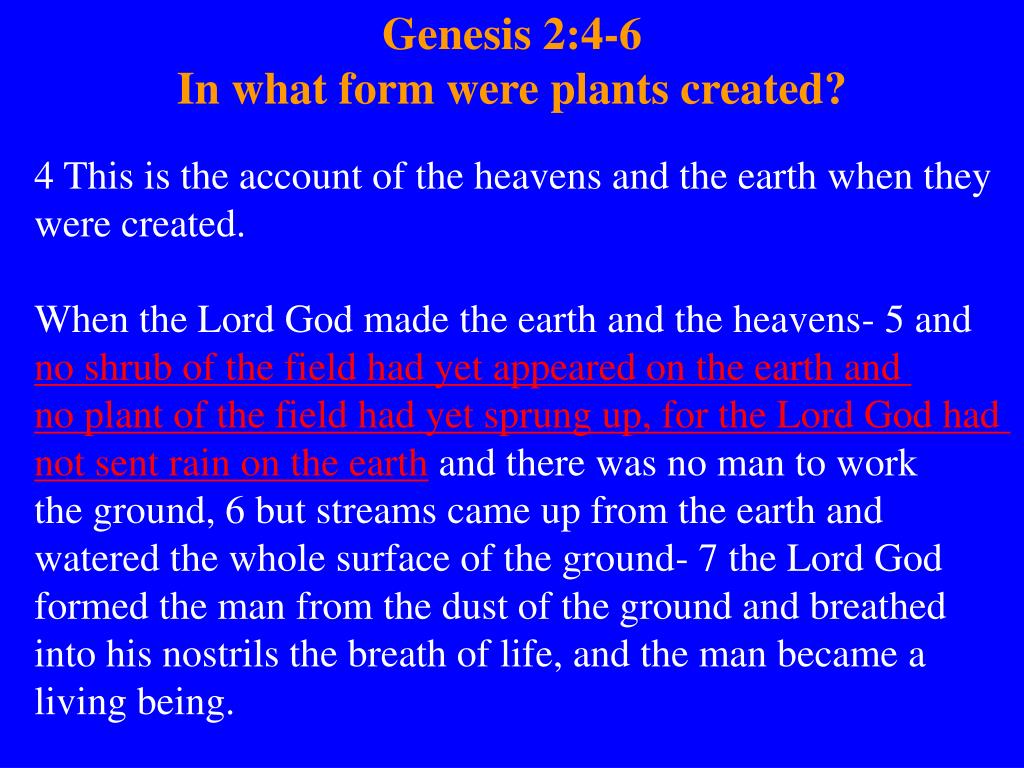 Genesis 2:4-6
In what form were plants created?

4 This is the account of the heavens and the earth when they were created.

When the Lord God made the earth and the heavens- 5 and no shrub of the field had yet appeared on the earth and no plant of the field had yet sprung up, for the Lord God had not sent rain on the earth and there was no man to work the ground, 6 but streams came up from the earth and watered the whole surface of the ground- 7 the Lord God formed the man from the dust of the ground and breathed into his nostrils the breath of life, and the man became a living being.